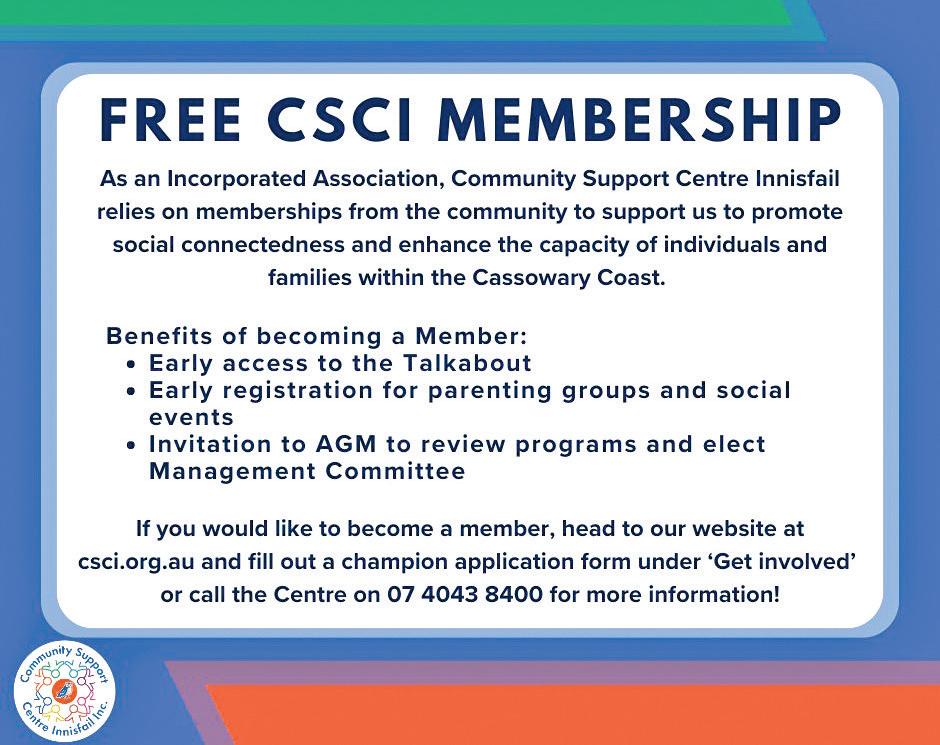 FREE CSCI MEMBERSHIP

As an Incorporated Association, Community Support Centre Innisfail relies on memberships from the community to support us to promote social connectedness and enhance the capacity of individuals and families within the Cassowary Coast.

Benefits of becoming a Member:
• Early access to the Talkabout
• Early registration for parenting groups and social events
• Invitation to AGM to review programs and elect Management Committee

If you would like to become a member, head to our website at csci.org.au and fill out a champion application form under 'Get involved' or call the Centre on 07 4043 8400 for more information!

Community Support Centre Innisfail Inc.